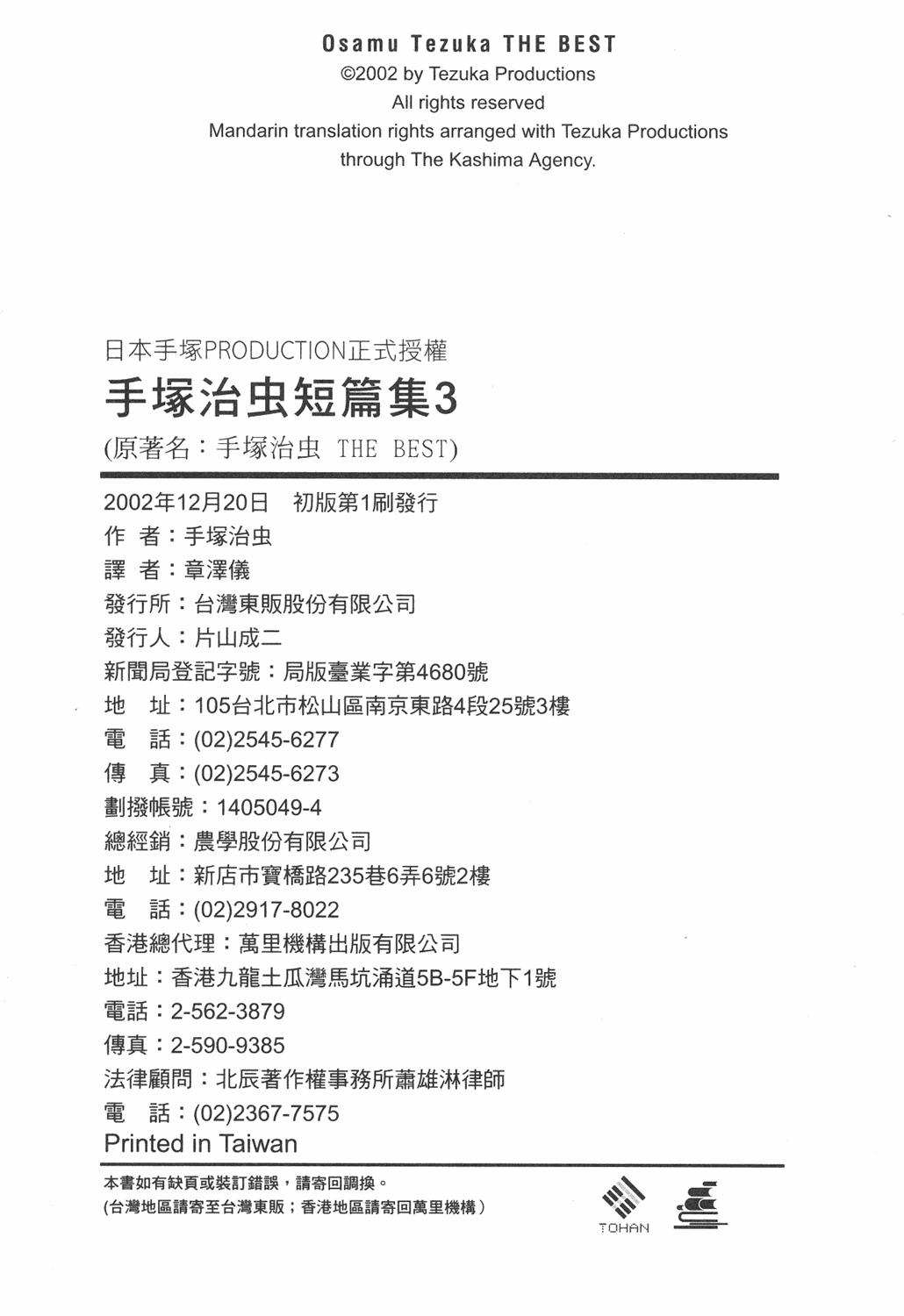 Osamu Tezuka THE BEST
©2002 by Tezuka Productions
All rights reserved
Mandarin translation rights arranged with Tezuka Productions through The Kashima Agency.

日本手塚PRODUCTION正式授權
手塚治虫短篇集3
(原著名：手塚治虫 THE BEST)

2002年12月20日　初版第1刷發行
作　者：手塚治虫
譯　者：章澤儀
發行所：台灣東販股份有限公司
發行人：片山成二
新聞局登記字號：局版臺業字第4680號
地　址：105台北市松山區南京東路4段25號3樓
電　話：(02)2545-6277
傳　真：(02)2545-6273
劃撥帳號：1405049-4
總經銷：農學股份有限公司
地　址：新店市寶橋路235巷6弄6號2樓
電　話：(02)2917-8022
香港總代理：萬里機構出版有限公司
地址：香港九龍土瓜灣馬坑涌道5B-5F地下1號
電話：2-562-3879
傳真：2-590-9385
法律顧問：北辰著作權事務所蕭雄淋律師
電　話：(02)2367-7575
Printed in Taiwan

本書如有缺頁或裝訂錯誤，請寄回調換。
(台灣地區請寄至台灣東販；香港地區請寄回萬里機構)

TOHAN